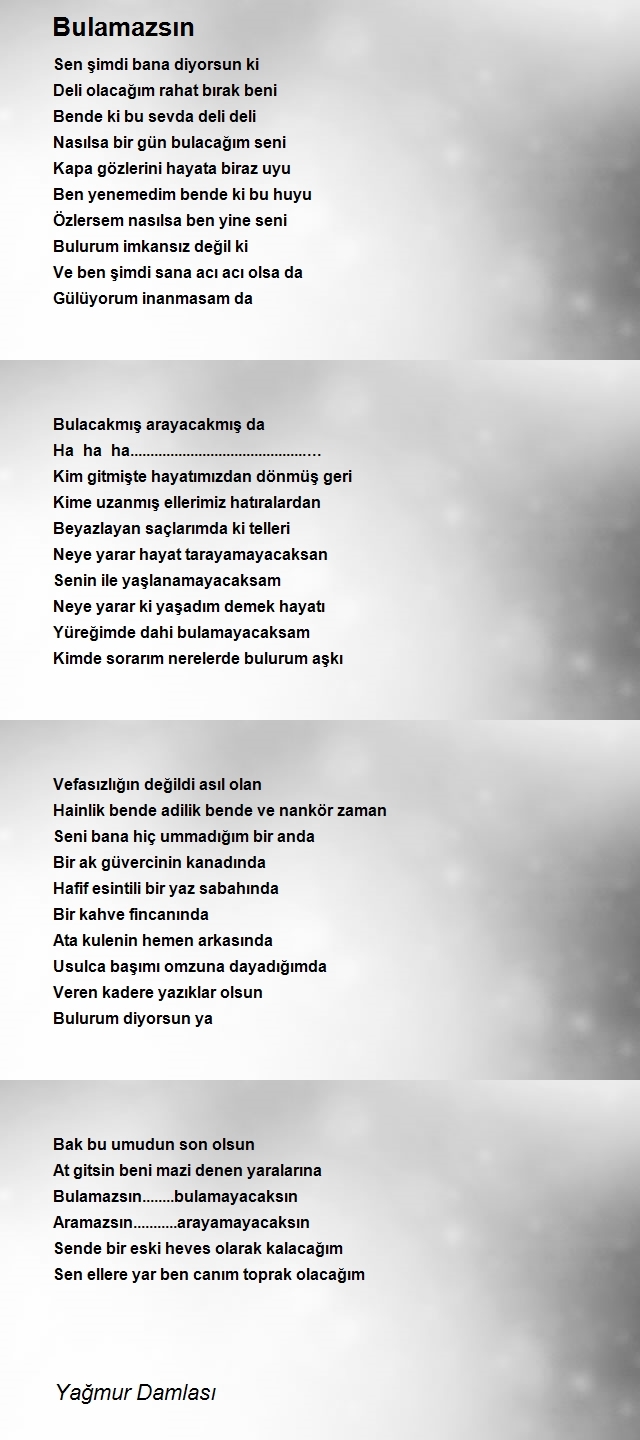 Bulamazsın

Sen şimdi bana diyorsun ki
Deli olacağım rahat bırak beni
Bende ki bu sevda deli deli
Nasılsa bir gün bulacağım seni
Kapa gözlerini hayata biraz uyu
Ben yenemedim bende ki bu huyu
Özlersem nasılsa ben yine seni
Bulurum imkansız değil ki
Ve ben şimdi sana acı acı olsa da
Gülüyorum inanmasam da

Bulacakmış arayacakmış da
Ha ha ha..............................................
Kim gitmişte hayatımızdan dönmüş geri
Kime uzanmış ellerimiz hatıralardan
Beyazlayan saçlarımda ki telleri
Neye yarar hayat tarayamayacaksan
Senin ile yaşlanamayacaksam
Neye yarar ki yaşadım demek hayatı
Yüreğimde dahi bulamayacaksam
Kimde sorarım nerelerde bulurum aşkı

Vefasızlığın değildi asıl olan
Hainlik bende adilik bende ve nankör zaman
Seni bana hiç ummadığım bir anda
Bir ak güvercinin kanadında
Hafif esintili bir yaz sabahında
Bir kahve fincanında
Ata kulenin hemen arkasında
Usulca başımı omzuna dayadığımda
Veren kadere yazıklar olsun
Bulurum diyorsun ya

Bak bu umudun son olsun
At gitsin beni mazi denen yaralarına
Bulamazsın........bulamayacaksın
Aramazsın...........arayamayacaksın
Sende bir eski heves olarak kalacağım
Sen ellere yar ben canım toprak olacağım

Yağmur Damlası